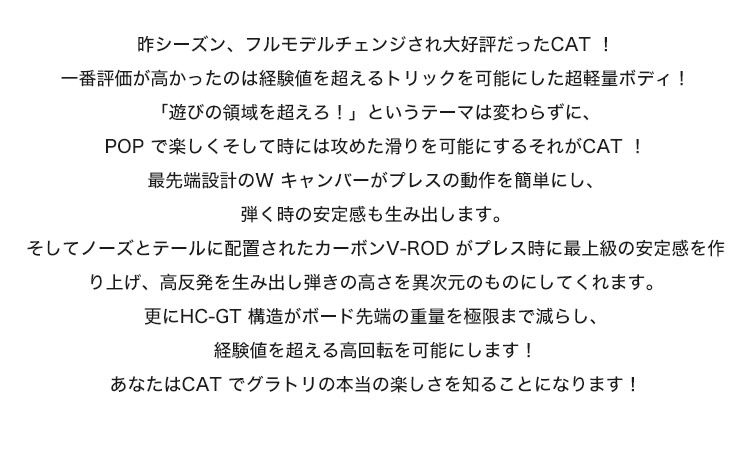 昨シーズン、フルモデルチェンジされ大好評だったCAT！

一番評価が高かったのは経験値を超えるトリックを可能にした超軽量ボディ！

「遊びの領域を超えろ！」というテーマは変わらずに、

POPで楽しくそして時には攻めた滑りを可能にするそれがCAT！

最先端設計のWキャンバーがプレスの動作を簡単にし、

弾く時の安定感も生み出します。

そしてノーズとテールに配置されたカーボンV-RODがプレス時に最上級の安定感を作り上げ、高反発を生み出し弾きの高さを異次元のものにしてくれます。

更にHC-GT構造がボード先端の重量を極限まで減らし、

経験値を超える高回転を可能にします！

あなたはCATでグラトリの本当の楽しさを知ることになります！